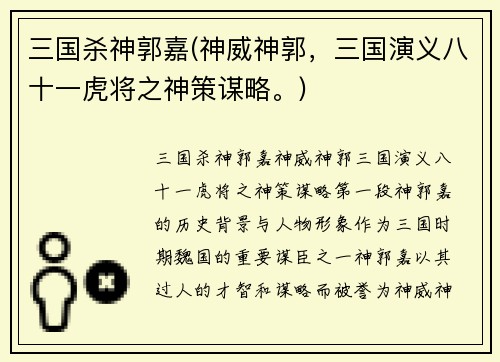 三国杀神郭嘉(神威神郭，三国演义八十一虎将之神策谋略。)

三国杀神郭嘉神威神郭三国演义八十一虎将之神策谋略第一段神郭嘉的历史背景与人物形象作为三国时期魏国的重要谋臣之一神郭嘉以其过人的才智和谋略而被誉为神威神